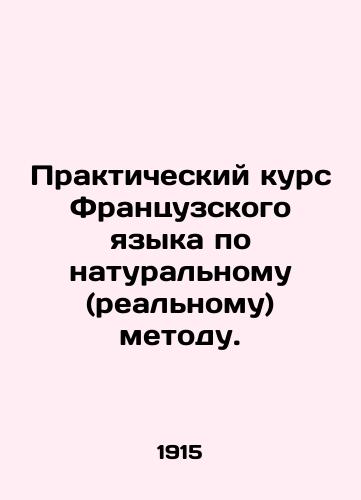 Практический курс Французского языка по натуральному (реальному) методу.

1915